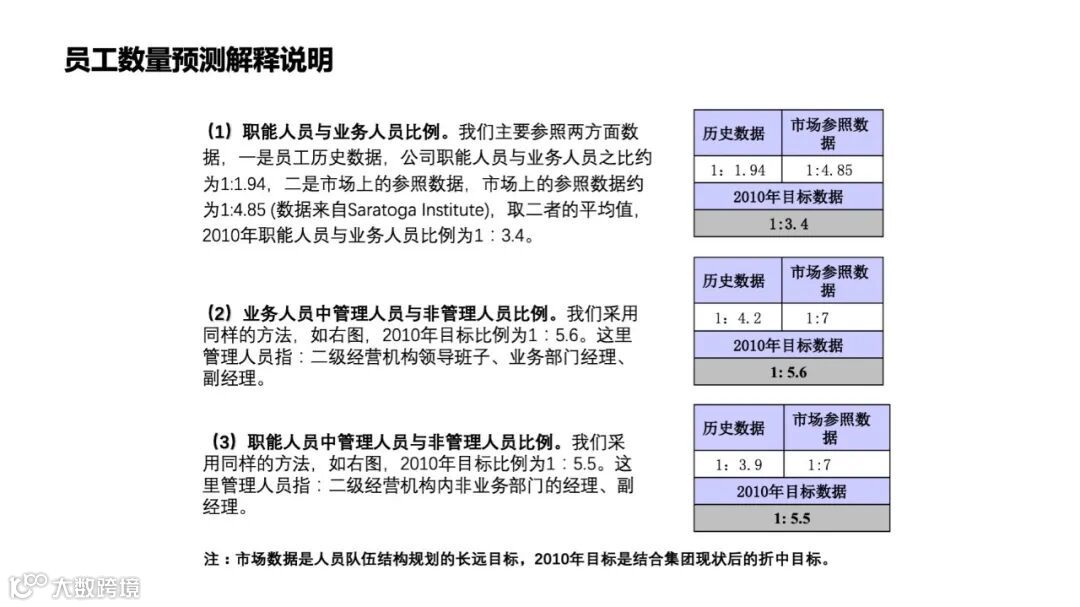 员工数量预测解释说明

（1）职能人员与业务人员比例。我们主要参照两方面数据，一是员工历史数据，公司职能人员与业务人员之比约为1:1.94，二是市场上的参照数据，市场上的参照数据约为1:4.85 (数据来自Saratoga Institute)，取二者的平均值，2010年职能人员与业务人员比例为1：3.4。

| 历史数据 | 市场参照数据 |
|---|---|
| 1：1.94 | 1:4.85 |
| 2010年目标数据 | |
| 1:3.4 | |

（2）业务人员中管理人员与非管理人员比例。我们采用同样的方法，如右图，2010年目标比例为1：5.6。这里管理人员指：二级经营机构领导班子、业务部门经理、副经理。

| 历史数据 | 市场参照数据 |
|---|---|
| 1：4.2 | 1:7 |
| 2010年目标数据 | |
| 1: 5.6 | |

（3）职能人员中管理人员与非管理人员比例。我们采用同样的方法，如右图，2010年目标比例为1：5.5。这里管理人员指：二级经营机构内非业务部门的经理、副经理。

| 历史数据 | 市场参照数据 |
|---|---|
| 1：3.9 | 1:7 |
| 2010年目标数据 | |
| 1: 5.5 | |

注：市场数据是人员队伍结构规划的长远目标，2010年目标是结合集团现状后的折中目标。

大数跨境